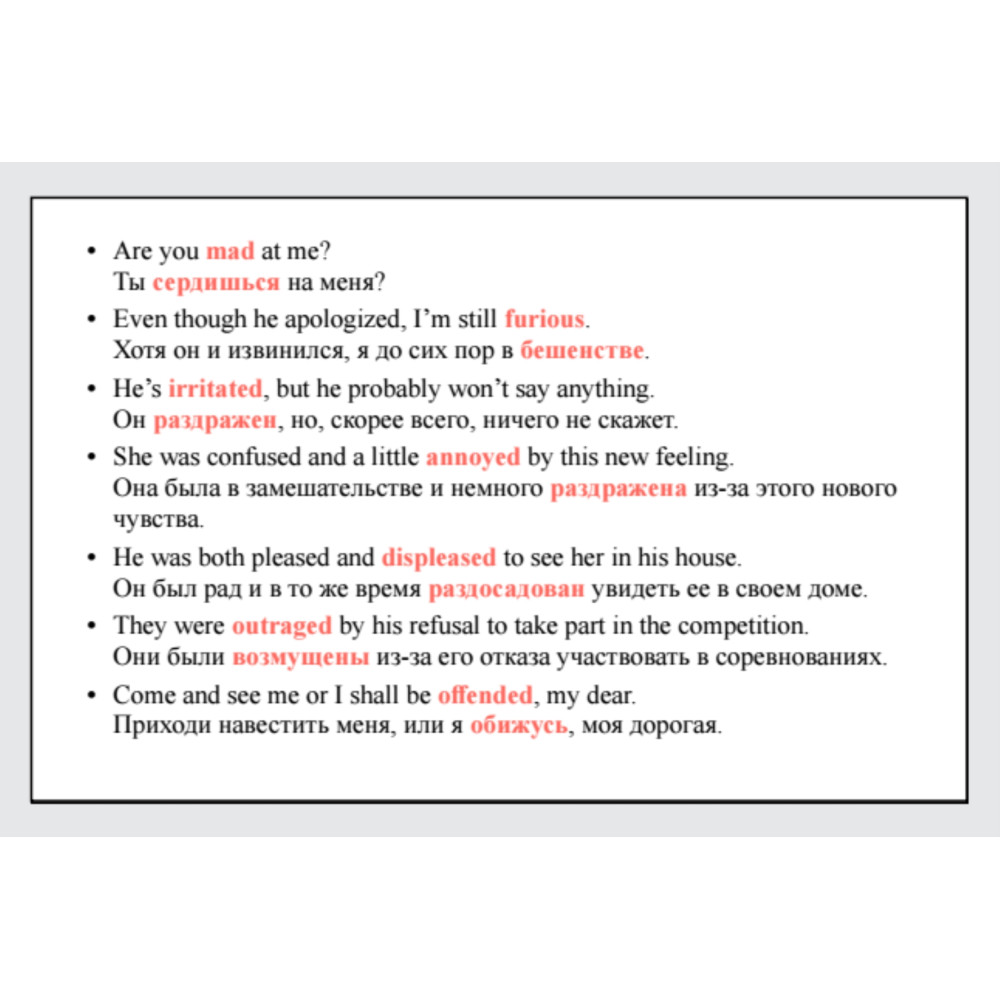 • Are you mad at me?
Ты сердишься на меня?

• Even though he apologized, I'm still furious.
Хотя он и извинился, я до сих пор в бешенстве.

• He's irritated, but he probably won't say anything.
Он раздражен, но, скорее всего, ничего не скажет.

• She was confused and a little annoyed by this new feeling.
Она была в замешательстве и немного раздражена из-за этого нового чувства.

• He was both pleased and displeased to see her in his house.
Он был рад и в то же время раздосадован увидеть ее в своем доме.

• They were outraged by his refusal to take part in the competition.
Они были возмущены из-за его отказа участвовать в соревнованиях.

• Come and see me or I shall be offended, my dear.
Приходи навестить меня, или я обижусь, моя дорогая.